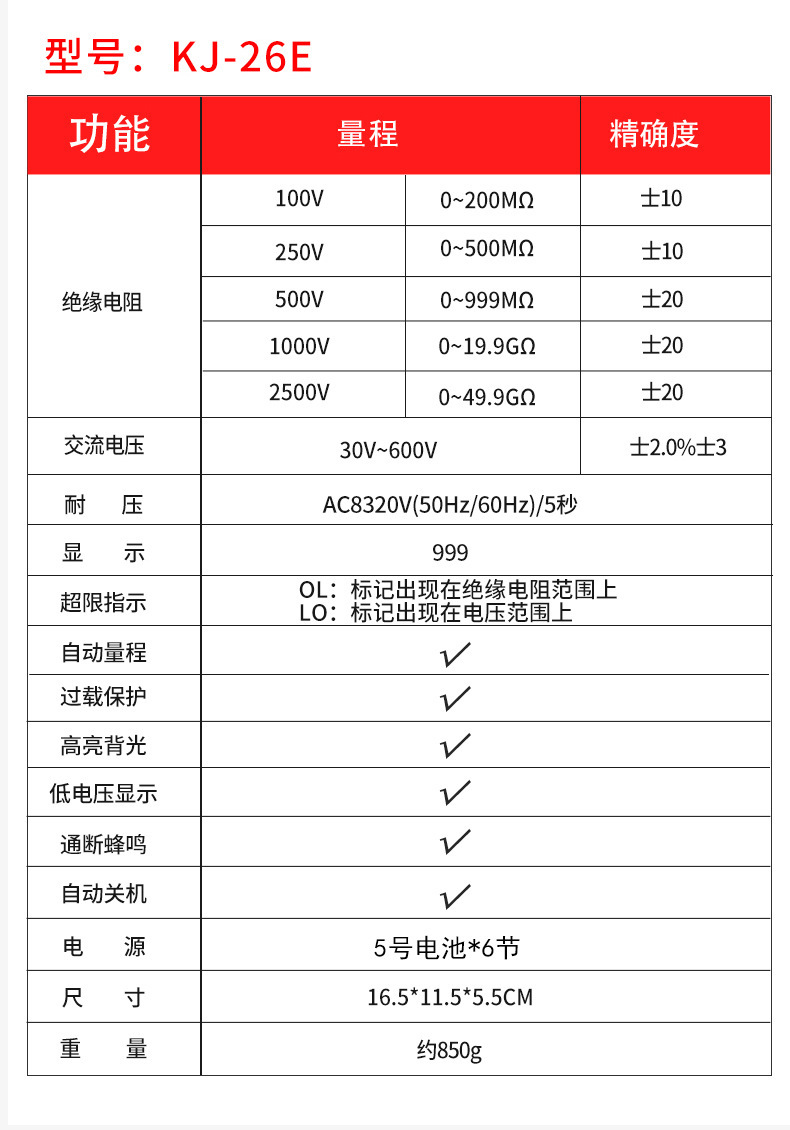 型号：KJ-26E

| 功能 | 量程 | | 精确度 |
|---|---|---|---|
| 绝缘电阻 | 100V | 0~200MΩ | ±10 |
| | 250V | 0~500MΩ | ±10 |
| | 500V | 0~999MΩ | ±20 |
| | 1000V | 0~19.9GΩ | ±20 |
| | 2500V | 0~49.9GΩ | ±20 |
| 交流电压 | 30V~600V | | ±2.0%±3 |
| 耐　压 | AC8320V(50Hz/60Hz)/5秒 | | |
| 显　示 | 999 | | |
| 超限指示 | OL：标记出现在绝缘电阻范围上 LO：标记出现在电压范围上 | | |
| 自动量程 | ✓ | | |
| 过载保护 | ✓ | | |
| 高亮背光 | ✓ | | |
| 低电压显示 | ✓ | | |
| 通断蜂鸣 | ✓ | | |
| 自动关机 | ✓ | | |
| 电　源 | 5号电池*6节 | | |
| 尺　寸 | 16.5*11.5*5.5CM | | |
| 重　量 | 约850g | | |